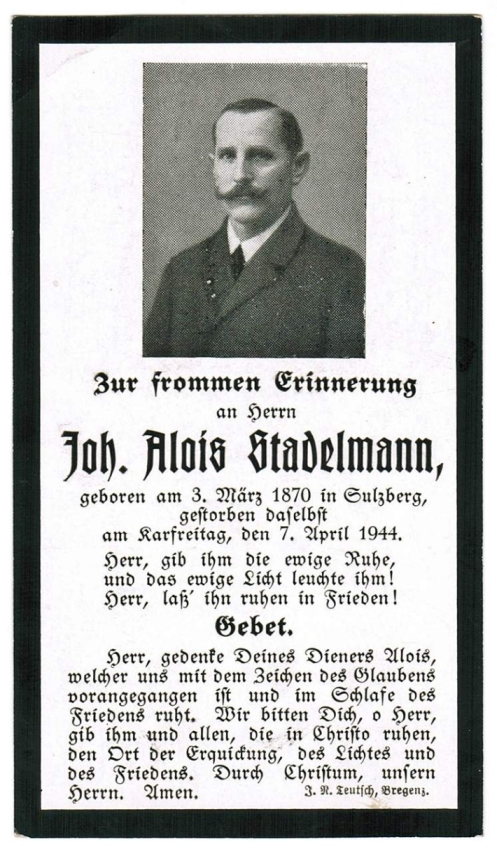 Zur frommen Erinnerung
an Herrn
Joh. Alois Stadelmann,
geboren am 3. März 1870 in Sulzberg, gestorben daselbst am Karfreitag, den 7. April 1944.

Herr, gib ihm die ewige Ruhe, und das ewige Licht leuchte ihm! Herr, laß' ihn ruhen in Frieden!

Gebet.

Herr, gedenke Deines Dieners Alois, welcher uns mit dem Zeichen des Glaubens vorangegangen ist und im Schlafe des Friedens ruht. Wir bitten Dich, o Herr, gib ihm und allen, die in Christo ruhen, den Ort der Erquickung, des Lichtes und des Friedens. Durch Christum, unsern Herrn. Amen.

J. N. Teutsch, Bregenz.